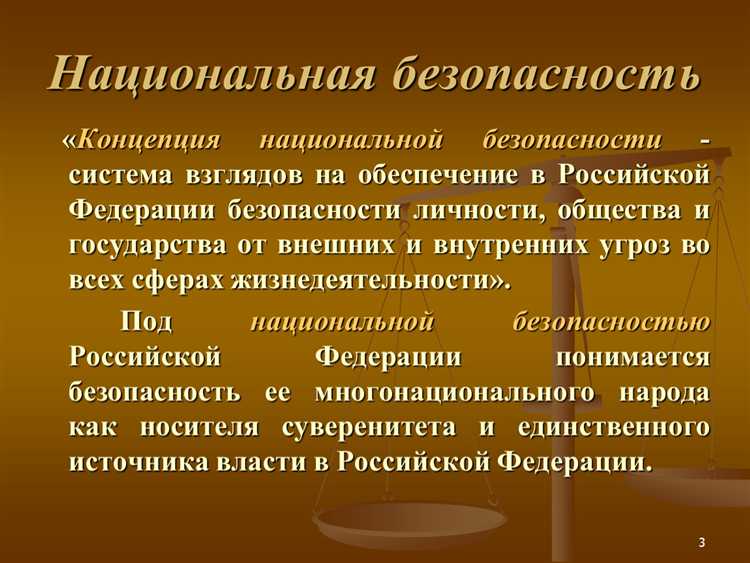 Национальная безопасность

«Концепция национальной безопасности - система взглядов на обеспечение в Российской Федерации безопасности личности, общества и государства от внешних и внутренних угроз во всех сферах жизнедеятельности».

Под национальной безопасностью Российской Федерации понимается безопасность ее многонационального народа как носителя суверенитета и единственного источника власти в Российской Федерации.

3